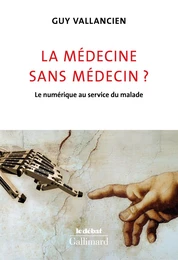 GUY VALLANCIEN

LA MÉDECINE SANS MÉDECIN ?

Le numérique au service du malade

le débat
Gallimard